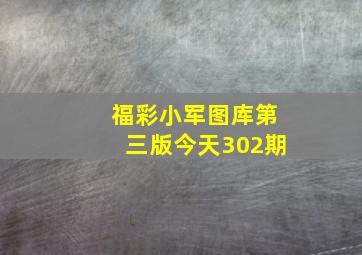 福彩小军图库第三版今天302期